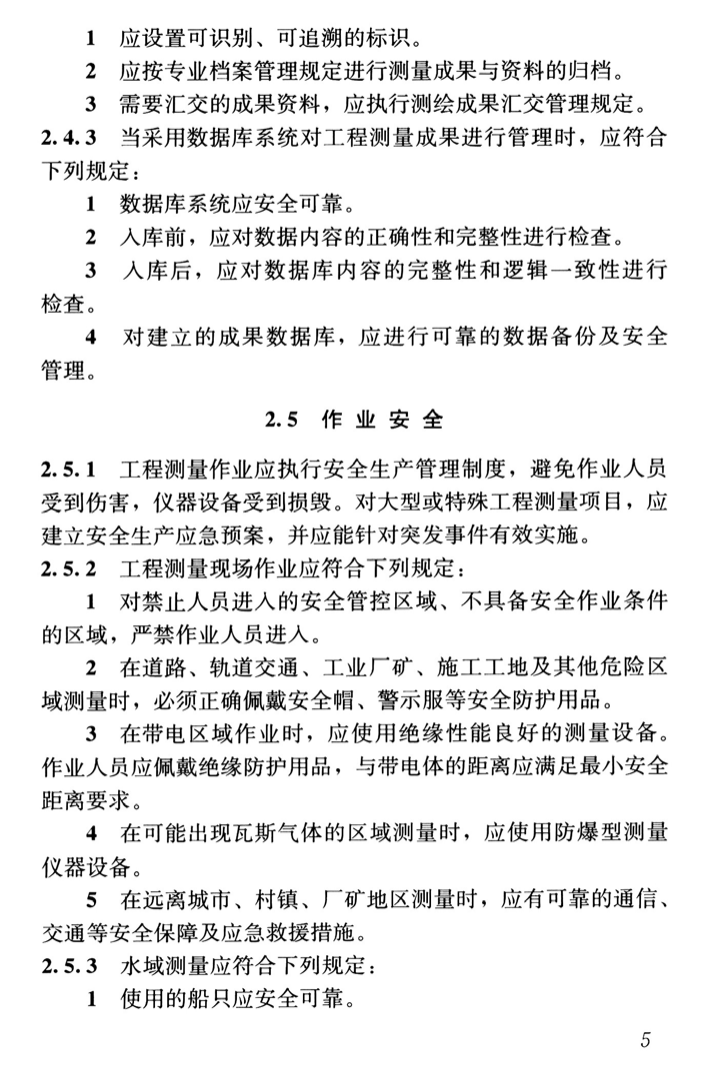 1 应设置可识别、可追溯的标识。

2 应按专业档案管理规定进行测量成果与资料的归档。

3 需要汇交的成果资料，应执行测绘成果汇交管理规定。

2.4.3 当采用数据库系统对工程测量成果进行管理时，应符合下列规定：

1 数据库系统应安全可靠。

2 入库前，应对数据内容的正确性和完整性进行检查。

3 入库后，应对数据库内容的完整性和逻辑一致性进行检查。

4 对建立的成果数据库，应进行可靠的数据备份及安全管理。

2.5 作业安全

2.5.1 工程测量作业应执行安全生产管理制度，避免作业人员受到伤害，仪器设备受到损毁。对大型或特殊工程测量项目，应建立安全生产应急预案，并应能针对突发事件有效实施。

2.5.2 工程测量现场作业应符合下列规定：

1 对禁止人员进入的安全管控区域、不具备安全作业条件的区域，严禁作业人员进入。

2 在道路、轨道交通、工业厂矿、施工工地及其他危险区域测量时，必须正确佩戴安全帽、警示服等安全防护用品。

3 在带电区域作业时，应使用绝缘性能良好的测量设备。作业人员应佩戴绝缘防护用品，与带电体的距离应满足最小安全距离要求。

4 在可能出现瓦斯气体的区域测量时，应使用防爆型测量仪器设备。

5 在远离城市、村镇、厂矿地区测量时，应有可靠的通信、交通等安全保障及应急救援措施。

2.5.3 水域测量应符合下列规定：

1 使用的船只应安全可靠。

5